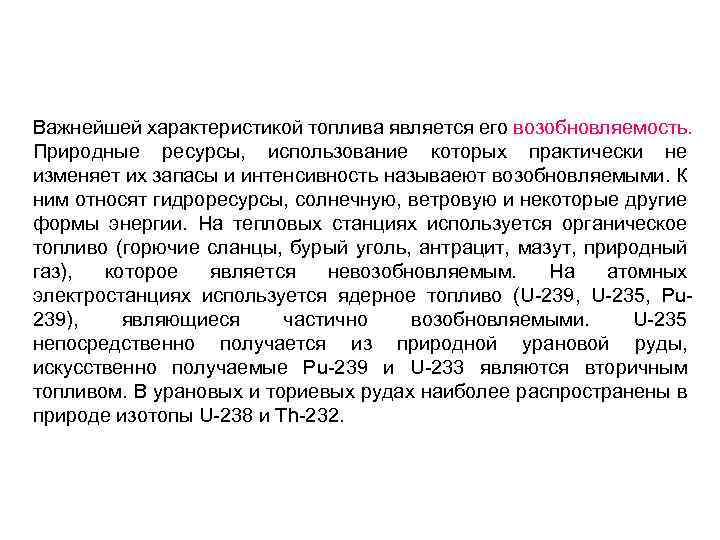 Важнейшей характеристикой топлива является его возобновляемость. Природные ресурсы, использование которых практически не изменяет их запасы и интенсивность называеют возобновляемыми. К ним относят гидроресурсы, солнечную, ветровую и некоторые другие формы энергии. На тепловых станциях используется органическое топливо (горючие сланцы, бурый уголь, антрацит, мазут, природный газ), которое является невозобновляемым. На атомных электростанциях используется ядерное топливо (U-239, U-235, Pu-239), являющиеся частично возобновляемыми. U-235 непосредственно получается из природной урановой руды, искусственно получаемые Pu-239 и U-233 являются вторичным топливом. В урановых и ториевых рудах наиболее распространены в природе изотопы U-238 и Th-232.